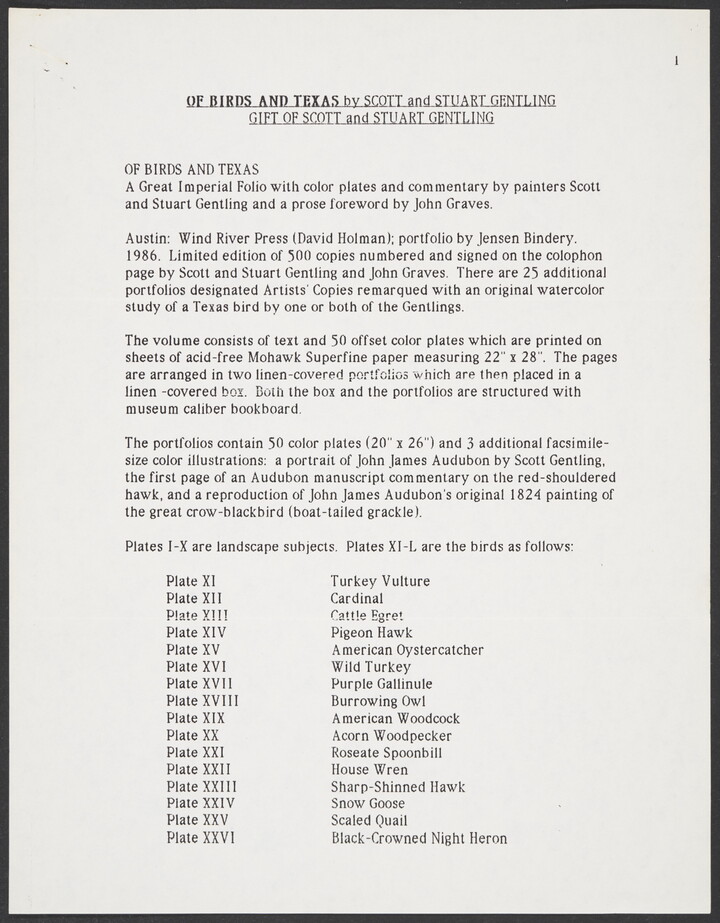 1

OF BIRDS AND TEXAS by SCOTT and STUART GENTLING
GIFT OF SCOTT and STUART GENTLING

OF BIRDS AND TEXAS
A Great Imperial Folio with color plates and commentary by painters Scott and Stuart Gentling and a prose foreword by John Graves.

Austin: Wind River Press (David Holman); portfolio by Jensen Bindery. 1986. Limited edition of 500 copies numbered and signed on the colophon page by Scott and Stuart Gentling and John Graves. There are 25 additional portfolios designated Artists' Copies remarqued with an original watercolor study of a Texas bird by one or both of the Gentlings.

The volume consists of text and 50 offset color plates which are printed on sheets of acid-free Mohawk Superfine paper measuring 22" x 28". The pages are arranged in two linen-covered portfolios which are then placed in a linen -covered box. Both the box and the portfolios are structured with museum caliber bookboard.

The portfolios contain 50 color plates (20" x 26") and 3 additional facsimile-size color illustrations: a portrait of John James Audubon by Scott Gentling, the first page of an Audubon manuscript commentary on the red-shouldered hawk, and a reproduction of John James Audubon's original 1824 painting of the great crow-blackbird (boat-tailed grackle).

Plates I-X are landscape subjects. Plates XI-L are the birds as follows:

| | |
|---|---|
| Plate XI | Turkey Vulture |
| Plate XII | Cardinal |
| Plate XIII | Cattle Egret |
| Plate XIV | Pigeon Hawk |
| Plate XV | American Oystercatcher |
| Plate XVI | Wild Turkey |
| Plate XVII | Purple Gallinule |
| Plate XVIII | Burrowing Owl |
| Plate XIX | American Woodcock |
| Plate XX | Acorn Woodpecker |
| Plate XXI | Roseate Spoonbill |
| Plate XXII | House Wren |
| Plate XXIII | Sharp-Shinned Hawk |
| Plate XXIV | Snow Goose |
| Plate XXV | Scaled Quail |
| Plate XXVI | Black-Crowned Night Heron |